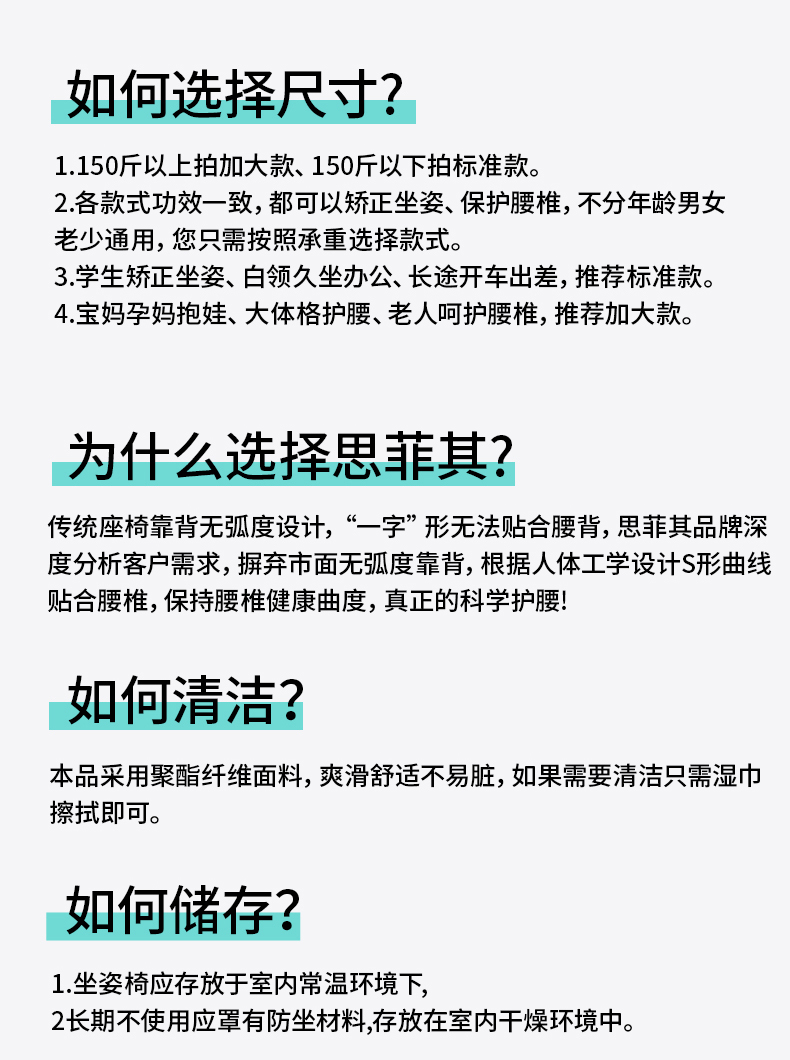 如何选择尺寸?

1.150斤以上拍加大款、150斤以下拍标准款。

2.各款式功效一致，都可以矫正坐姿、保护腰椎，不分年龄男女老少通用，您只需按照承重选择款式。

3.学生矫正坐姿、白领久坐办公、长途开车出差，推荐标准款。

4.宝妈孕妈抱娃、大体格护腰、老人呵护腰椎，推荐加大款。

为什么选择思菲其?

传统座椅靠背无弧度设计，“一字”形无法贴合腰背，思菲其品牌深度分析客户需求，摒弃市面无弧度靠背，根据人体工学设计S形曲线贴合腰椎，保持腰椎健康曲度，真正的科学护腰!

如何清洁?

本品采用聚酯纤维面料，爽滑舒适不易脏，如果需要清洁只需湿巾擦拭即可。

如何储存?

1.坐姿椅应存放于室内常温环境下,

2长期不使用应罩有防坐材料,存放在室内干燥环境中。